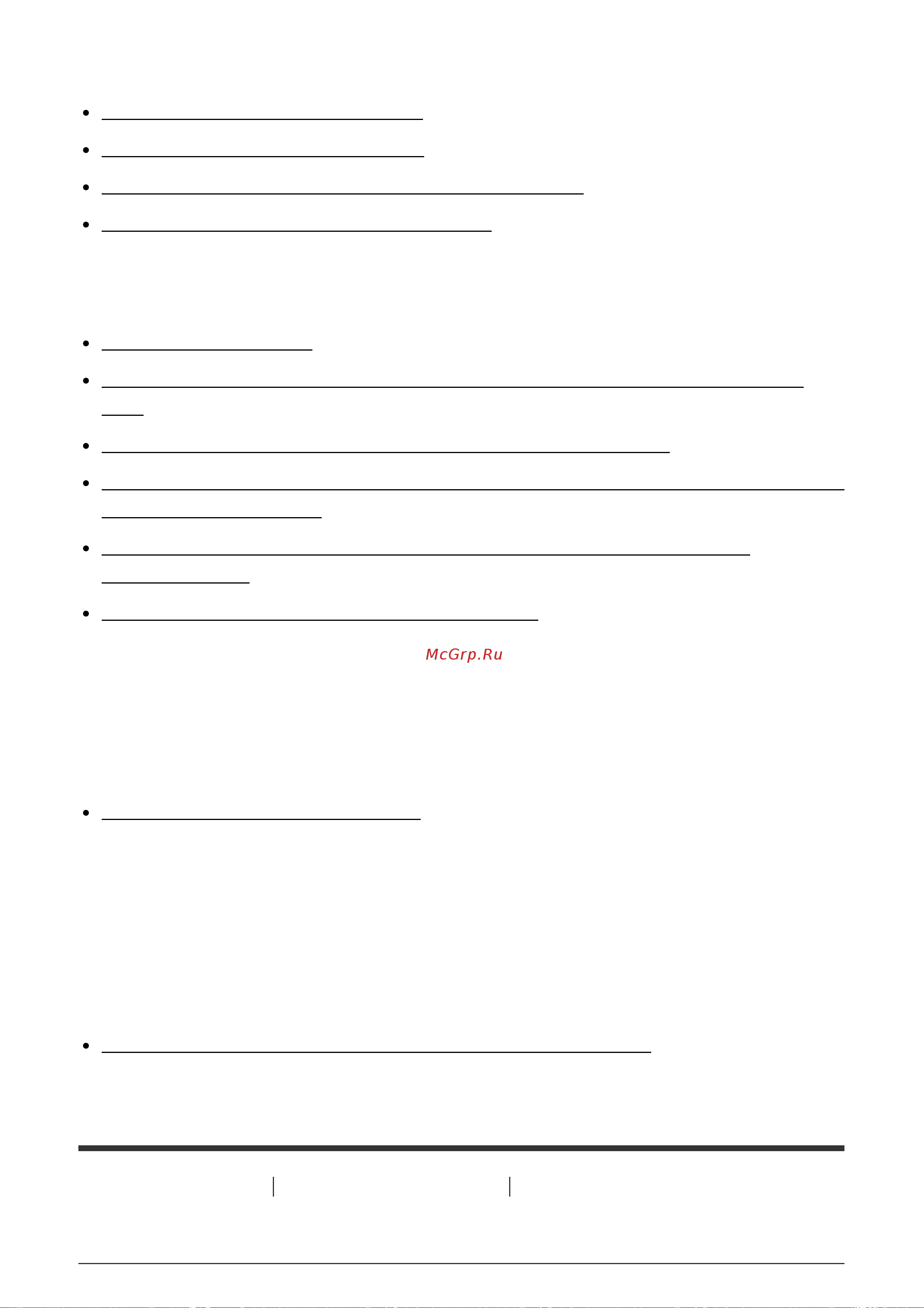 McGrp.Ru